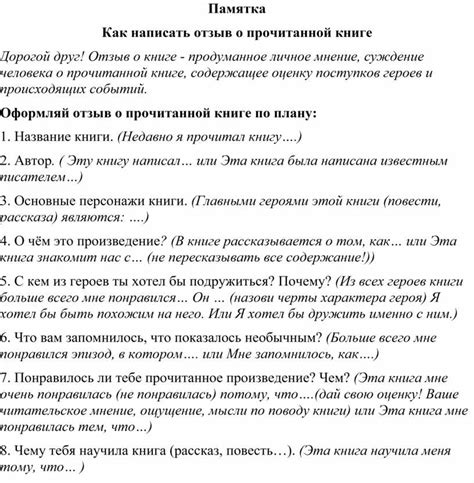 Памятка

Как написать отзыв о прочитанной книге

Дорогой друг! Отзыв о книге - продуманное личное мнение, суждение человека о прочитанной книге, содержащее оценку поступков героев и происходящих событий.

Оформляй отзыв о прочитанной книге по плану:

1. Название книги. (Недавно я прочитал книгу….)

2. Автор. ( Эту книгу написал… или Эта книга была написана известным писателем…)

3. Основные персонажи книги. (Главными героями этой книги (повести, рассказа) являются: ….)

4. О чём это произведение? (В книге рассказывается о том, как… или Эта книга знакомит нас с… (не пересказывать все содержание!))

5. С кем из героев ты хотел бы подружиться? Почему? (Из всех героев книги больше всего мне понравился… Он … (назови черты характера героя) Я хотел бы быть похожим на него. Или Я хотел бы дружить именно с ним.)

6. Что вам запомнилось, что показалось необычным? (Больше всего мне понравился эпизод, в котором…. или Мне запомнилось, как….)

7. Понравилось ли тебе прочитанное произведение? Чем? (Эта книга мне очень понравилась (не понравилась) потому, что….(дай свою оценку! Ваше читательское мнение, ощущение, мысли по поводу книги) или Эта книга мне понравилась тем, что…)

8. Чему тебя научила книга (рассказ, повесть…). (Эта книга научила меня тому, что… )